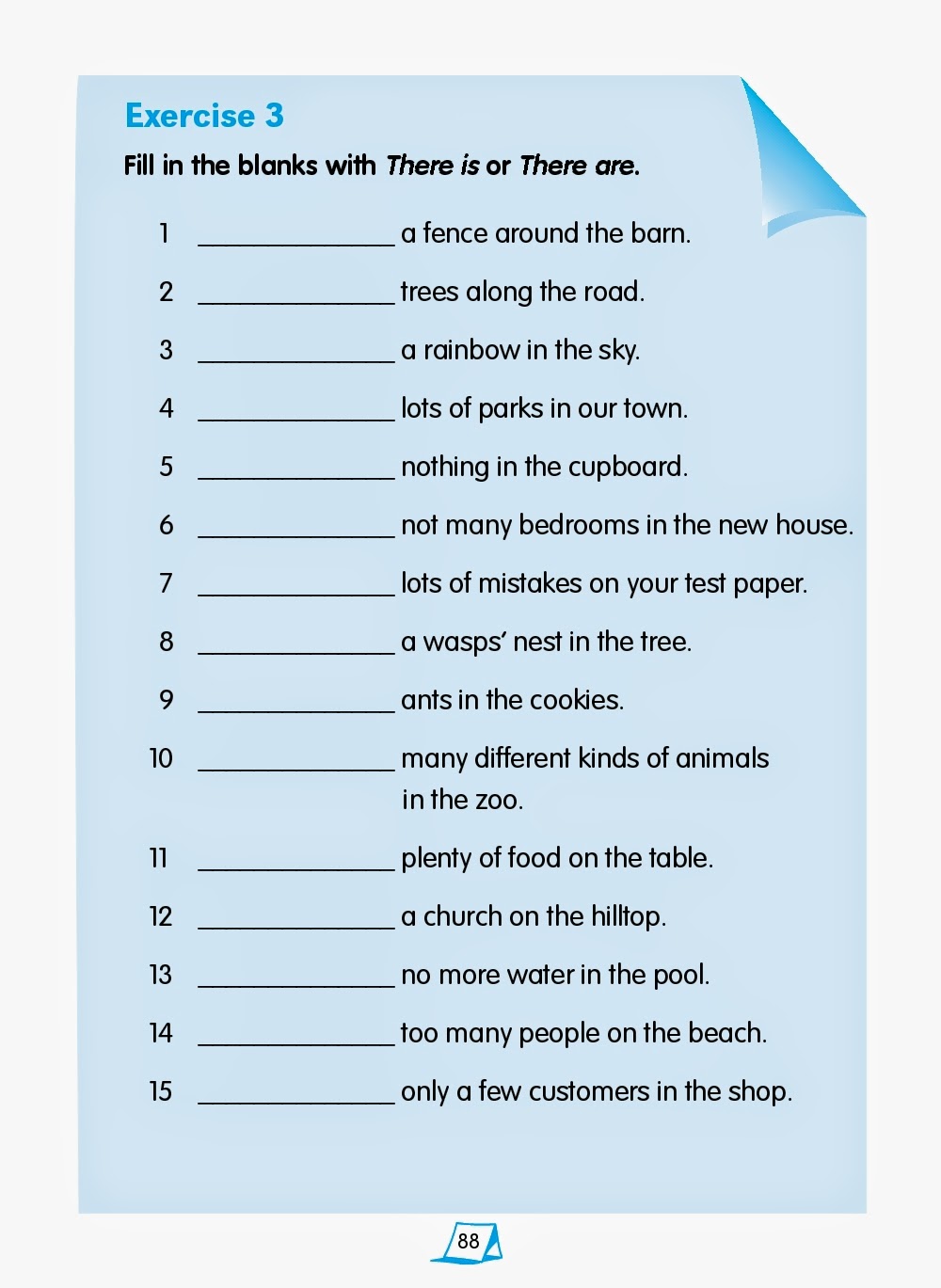 Exercise 3

Fill in the blanks with There is or There are.

1 ______________ a fence around the barn.

2 ______________ trees along the road.

3 ______________ a rainbow in the sky.

4 ______________ lots of parks in our town.

5 ______________ nothing in the cupboard.

6 ______________ not many bedrooms in the new house.

7 ______________ lots of mistakes on your test paper.

8 ______________ a wasps' nest in the tree.

9 ______________ ants in the cookies.

10 ______________ many different kinds of animals in the zoo.

11 ______________ plenty of food on the table.

12 ______________ a church on the hilltop.

13 ______________ no more water in the pool.

14 ______________ too many people on the beach.

15 ______________ only a few customers in the shop.

88